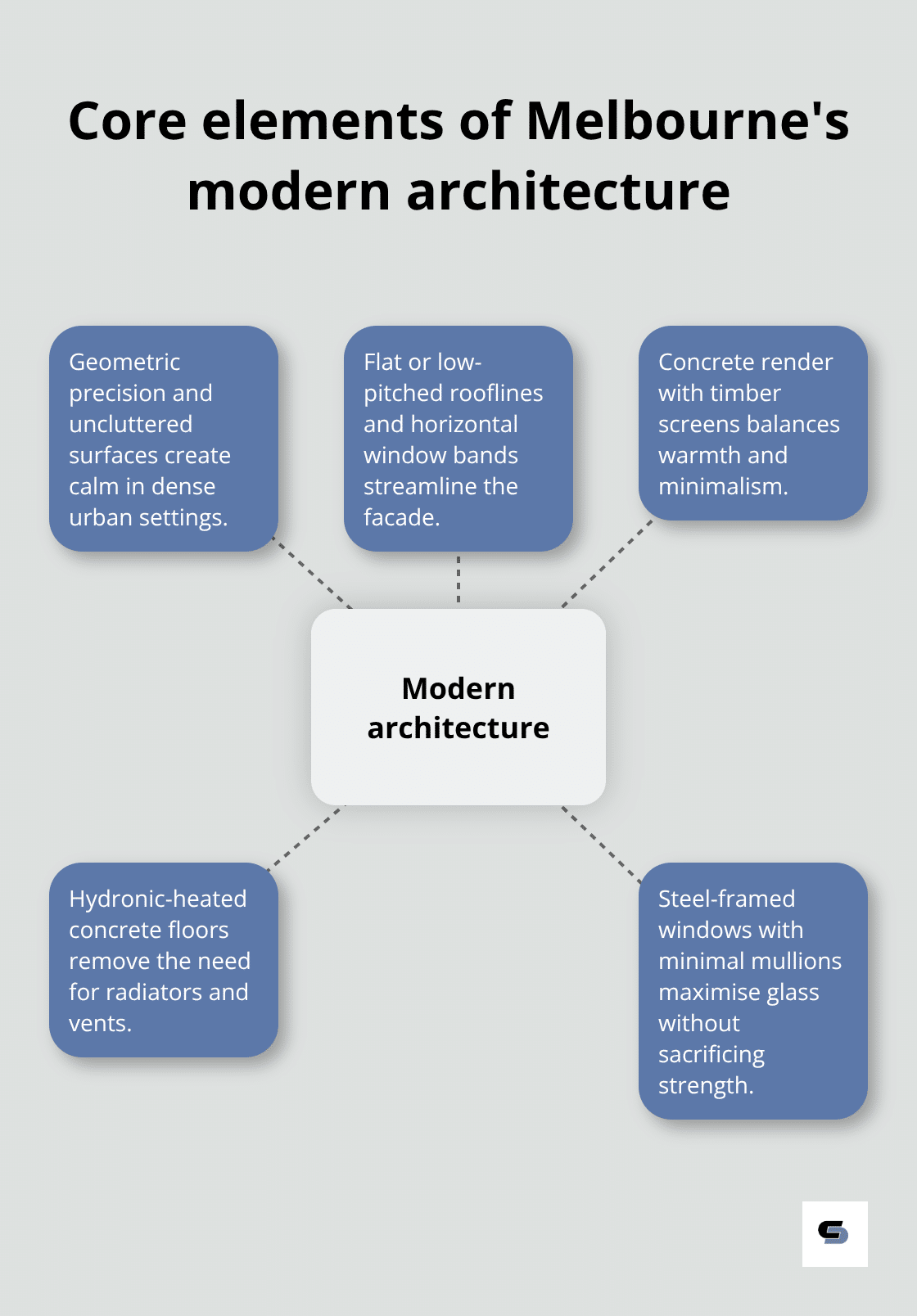 Core elements of Melbourne's modern architecture

Geometric precision and uncluttered surfaces create calm in dense urban settings.

Flat or low-pitched rooflines and horizontal window bands streamline the facade.

Concrete render with timber screens balances warmth and minimalism.

Modern architecture

Hydronic-heated concrete floors remove the need for radiators and vents.

Steel-framed windows with minimal mullions maximise glass without sacrificing strength.